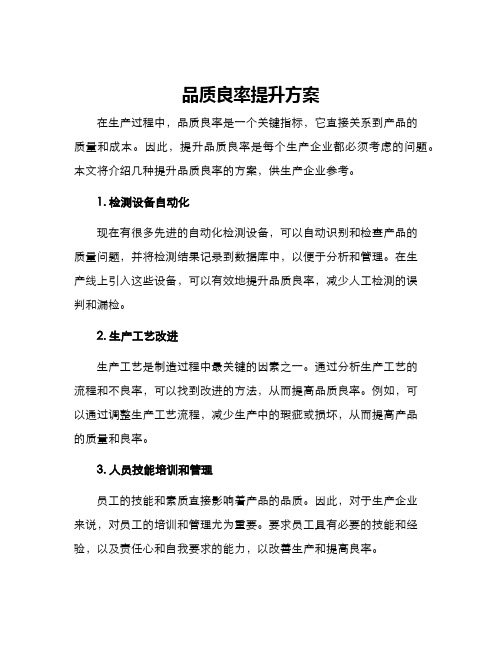 品质良率提升方案

在生产过程中，品质良率是一个关键指标，它直接关系到产品的质量和成本。因此，提升品质良率是每个生产企业都必须考虑的问题。本文将介绍几种提升品质良率的方案，供生产企业参考。

1. 检测设备自动化

现在有很多先进的自动化检测设备，可以自动识别和检查产品的质量问题，并将检测结果记录到数据库中，以便于分析和管理。在生产线上引入这些设备，可以有效地提升品质良率，减少人工检测的误判和漏检。

2. 生产工艺改进

生产工艺是制造过程中最关键的因素之一。通过分析生产工艺的流程和不良率，可以找到改进的方法，从而提高品质良率。例如，可以通过调整生产工艺流程，减少生产中的瑕疵或损坏，从而提高产品的质量和良率。

3. 人员技能培训和管理

员工的技能和素质直接影响着产品的品质。因此，对于生产企业来说，对员工的培训和管理尤为重要。要求员工具有必要的技能和经验，以及责任心和自我要求的能力，以改善生产和提高良率。